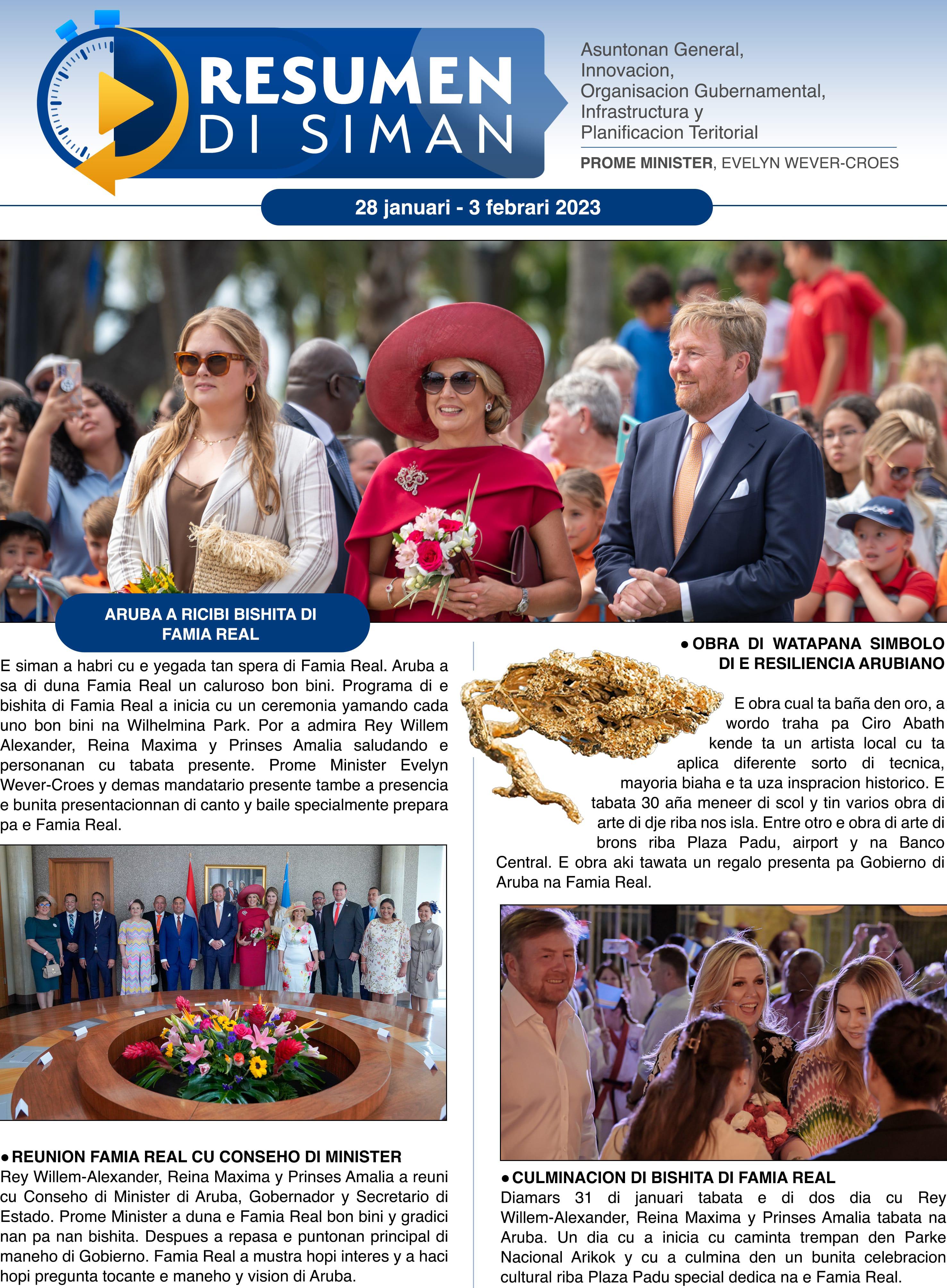 RESUMEN DI SIMAN

Asuntonan General,
Innovacion,
Organisacion Gubernamental,
Infrastructura y
Planificacion Teritorial

PROME MINISTER, EVELYN WEVER-CROES

28 januari - 3 febrari 2023

ARUBA A RICIBI BISHITA DI FAMIA REAL

E siman a habri cu e yegada tan spera di Famia Real. Aruba a sa di duna Famia Real un caluroso bon bini. Programa di e bishita di Famia Real a inicia cu un ceremonia yamando cada uno bon bini na Wilhelmina Park. Por a admira Rey Willem Alexander, Reina Maxima y Prinses Amalia saludando e personanan cu tabata presente. Prome Minister Evelyn Wever-Croes y demas mandatario presente tambe a presencia e bunita presentacionnan di canto y baile specialmente prepara pa e Famia Real.

• REUNION FAMIA REAL CU CONSEHO DI MINISTER
Rey Willem-Alexander, Reina Maxima y Prinses Amalia a reuni cu Conseho di Minister di Aruba, Gobernador y Secretario di Estado. Prome Minister a duna e Famia Real bon bini y gradici nan pa nan bishita. Despues a repasa e puntonan principal di maneho di Gobierno. Famia Real a mustra hopi interes y a haci hopi pregunta tocante e maneho y vision di Aruba.

• OBRA DI WATAPANA SIMBOLO DI E RESILIENCIA ARUBIANO

E obra cual ta baña den oro, a wordo traha pa Ciro Abath kende ta un artista local cu ta aplica diferente sorto di tecnica, mayoria biaha e ta uza inspracion historico. E tabata 30 aña meneer di scol y tin varios obra di arte di dje riba nos isla. Entre otro e obra di arte di brons riba Plaza Padu, airport y na Banco Central. E obra aki tawata un regalo presenta pa Gobierno di Aruba na Famia Real.

• CULMINACION DI BISHITA DI FAMIA REAL
Diamars 31 di januari tabata e di dos dia cu Rey Willem-Alexander, Reina Maxima y Prinses Amalia tabata na Aruba. Un dia cu a inicia cu caminta trempan den Parke Nacional Arikok y cu a culmina den un bunita celebracion cultural riba Plaza Padu special dedica na e Famia Real.